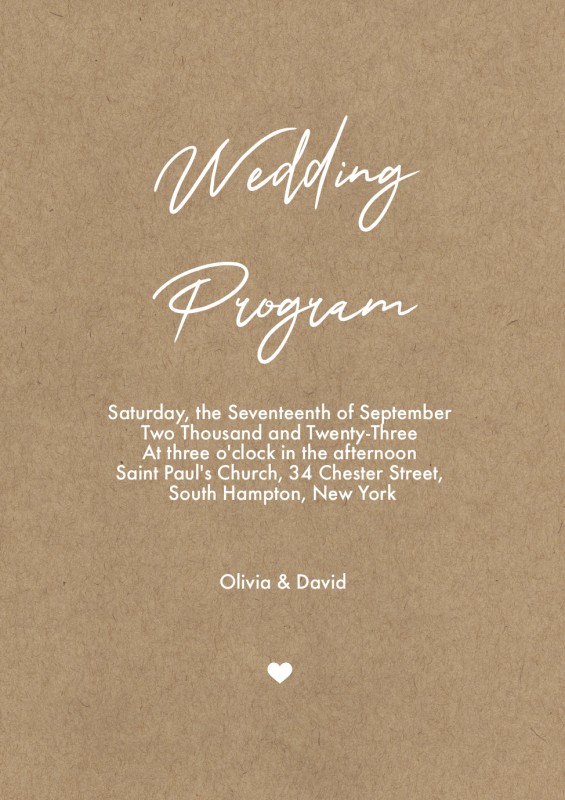 Wedding Program

Saturday, the Seventeenth of September
Two Thousand and Twenty-Three
At three o'clock in the afternoon
Saint Paul's Church, 34 Chester Street,
South Hampton, New York

Olivia & David